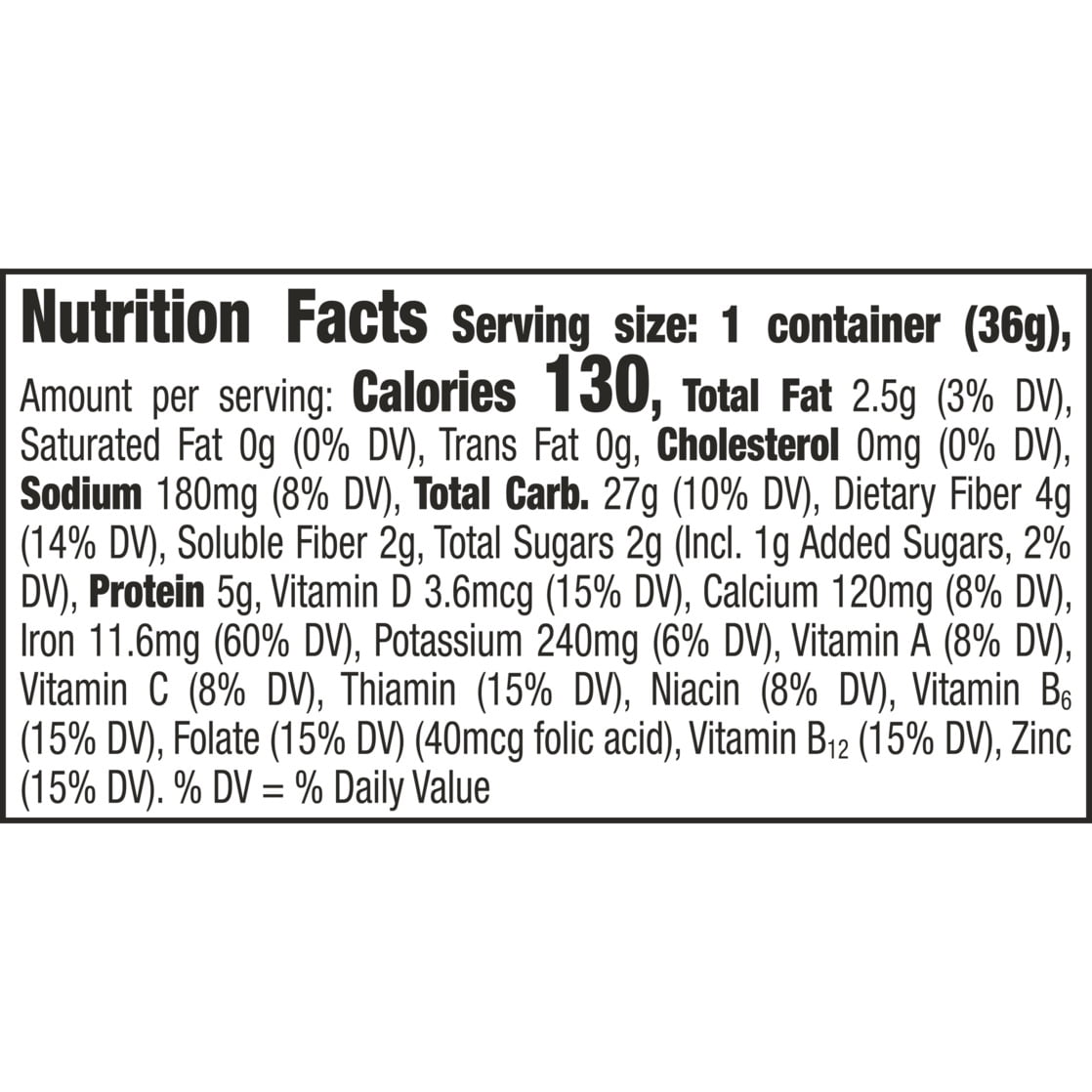 Nutrition Facts Serving size: 1 container (36g), Amount per serving: Calories 130, Total Fat 2.5g (3% DV), Saturated Fat 0g (0% DV), Trans Fat 0g, Cholesterol 0mg (0% DV), Sodium 180mg (8% DV), Total Carb. 27g (10% DV), Dietary Fiber 4g (14% DV), Soluble Fiber 2g, Total Sugars 2g (Incl. 1g Added Sugars, 2% DV), Protein 5g, Vitamin D 3.6mcg (15% DV), Calcium 120mg (8% DV), Iron 11.6mg (60% DV), Potassium 240mg (6% DV), Vitamin A (8% DV), Vitamin C (8% DV), Thiamin (15% DV), Niacin (8% DV), Vitamin $B_6$ (15% DV), Folate (15% DV) (40mcg folic acid), Vitamin $B_{12}$ (15% DV), Zinc (15% DV). % DV = % Daily Value